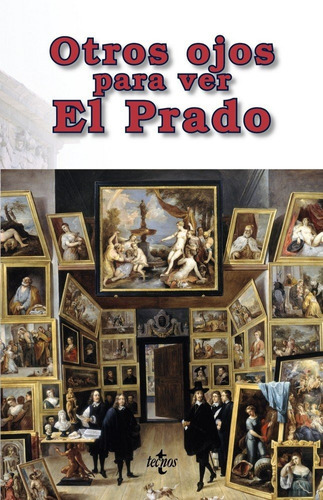 Otros ojos
para ver
El Prado

tecnos